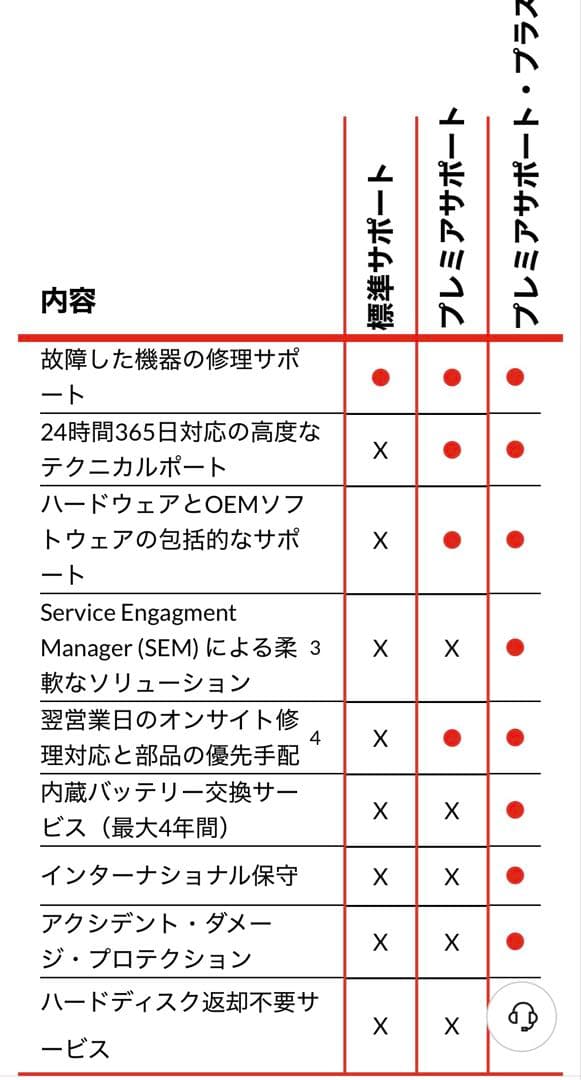 | 内容 | 標準サポート | プレミアサポート | プレミアサポート・プラス |
|---|---|---|---|
| 故障した機器の修理サポート | ● | ● | ● |
| 24時間365日対応の高度なテクニカルポート | X | ● | ● |
| ハードウェアとOEMソフトウェアの包括的なサポート | X | ● | ● |
| Service Engagment Manager (SEM) による柔軟なソリューション 3 | X | X | ● |
| 翌営業日のオンサイト修理対応と部品の優先手配 4 | X | ● | ● |
| 内蔵バッテリー交換サービス（最大4年間） | X | X | ● |
| インターナショナル保守 | X | X | ● |
| アクシデント・ダメージ・プロテクション | X | X | ● |
| ハードディスク返却不要サービス | X | X | |